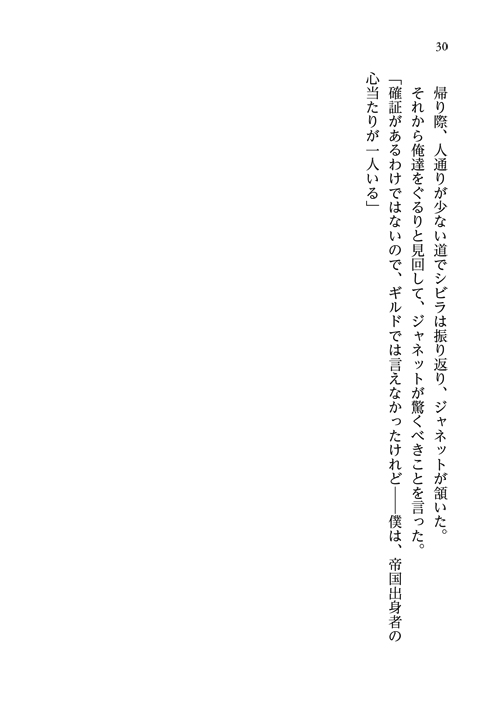 30

帰り際、人通りが少ない道でシビラは振り返り、ジャネットが頷いた。

それから俺達をぐるりと見回して、ジャネットが驚くべきことを言った。

「確証があるわけではないので、ギルドでは言えなかったけれど——僕は、帝国出身者の心当たりが一人いる」